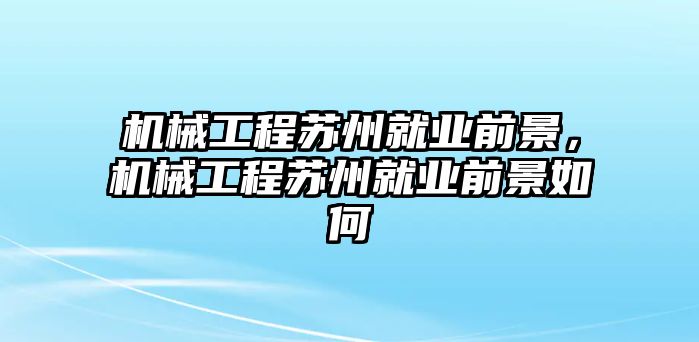 机械工程苏州就业前景，机械工程苏州就业前景如何